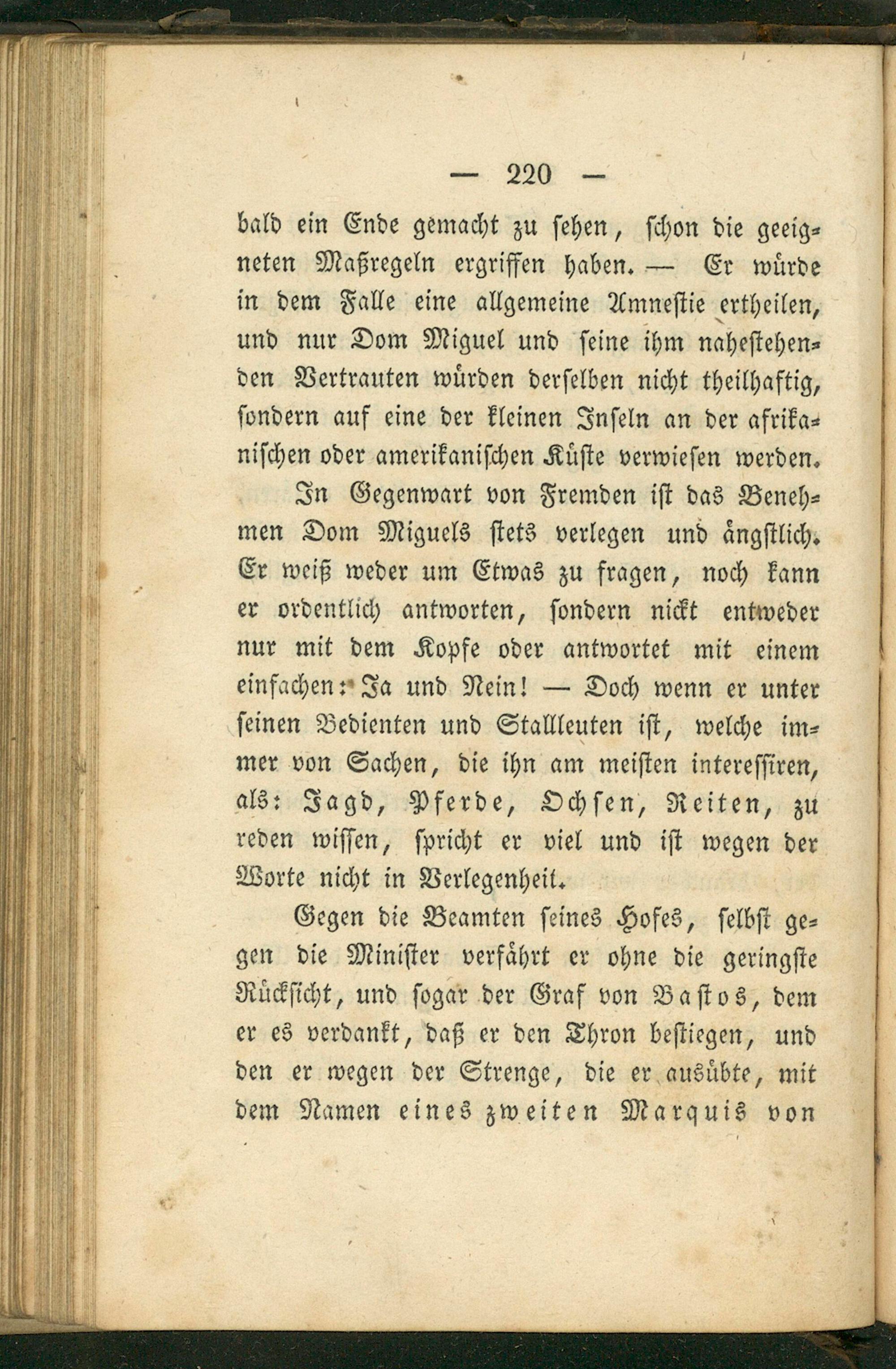 — 220 —

bald ein Ende gemacht zu sehen, schon die geeigneten Maßregeln ergriffen haben. — Er würde in dem Falle eine allgemeine Amnestie ertheilen, und nur Dom Miguel und seine ihm nahestehenden Vertrauten würden derselben nicht theilhaftig, sondern auf eine der kleinen Inseln an der afrikanischen oder amerikanischen Küste verwiesen werden.

In Gegenwart von Fremden ist das Benehmen Dom Miguels stets verlegen und ängstlich. Er weiß weder um Etwas zu fragen, noch kann er ordentlich antworten, sondern nickt entweder nur mit dem Kopfe oder antwortet mit einem einfachen: Ja und Nein! — Doch wenn er unter seinen Bedienten und Stallleuten ist, welche immer von Sachen, die ihn am meisten interessiren, als: Jagd, Pferde, Ochsen, Reiten, zu reden wissen, spricht er viel und ist wegen der Worte nicht in Verlegenheit.

Gegen die Beamten seines Hofes, selbst gegen die Minister verfährt er ohne die geringste Rücksicht, und sogar der Graf von Bastos, dem er es verdankt, daß er den Thron bestiegen, und den er wegen der Strenge, die er ausübte, mit dem Namen eines zweiten Marquis von